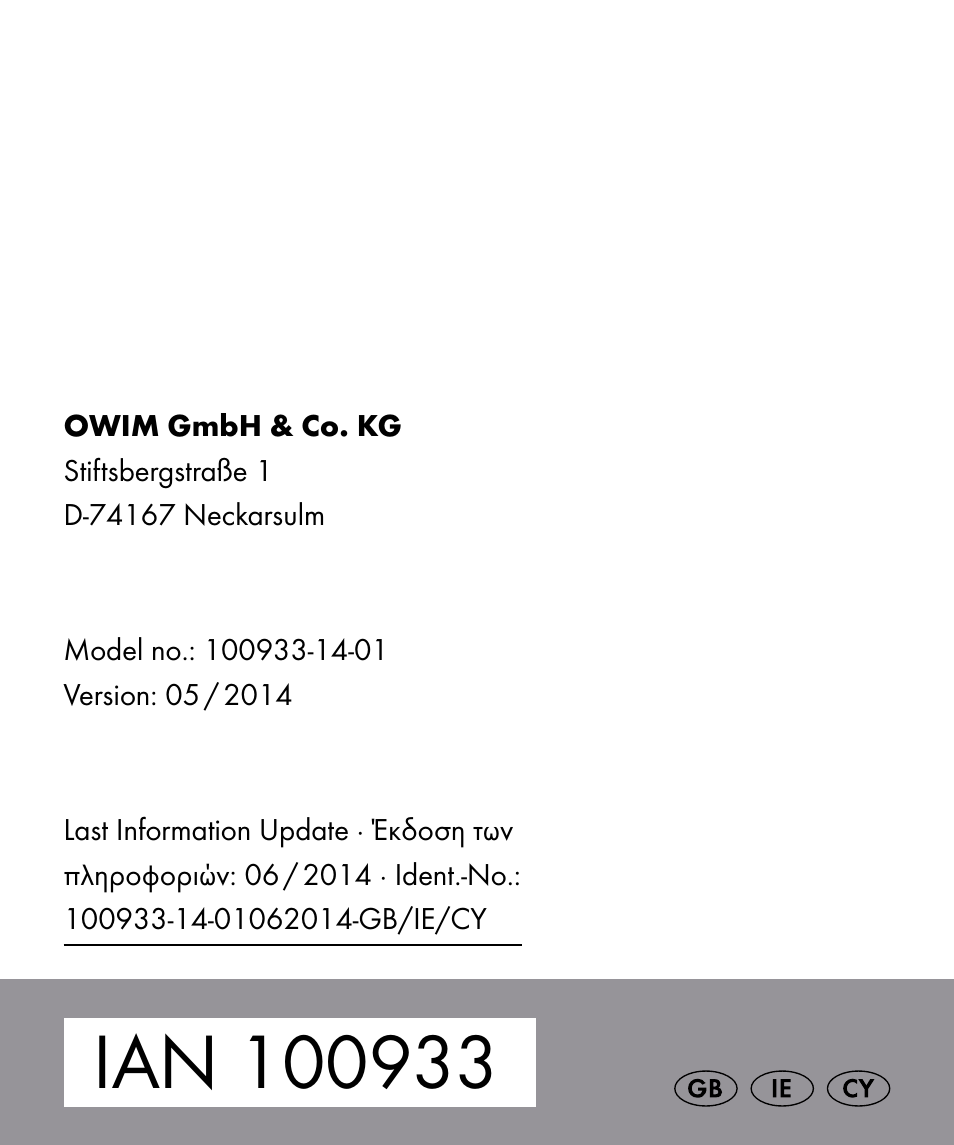 OWIM GmbH & Co. KG
Stiftsbergstraße 1
D-74167 Neckarsulm

Model no.: 100933-14-01
Version: 05 / 2014

Last Information Update · Έκδοση των πληροφοριών: 06 / 2014 · Ident.-No.: 100933-14-01062014-GB/IE/CY

IAN 100933

GB IE CY